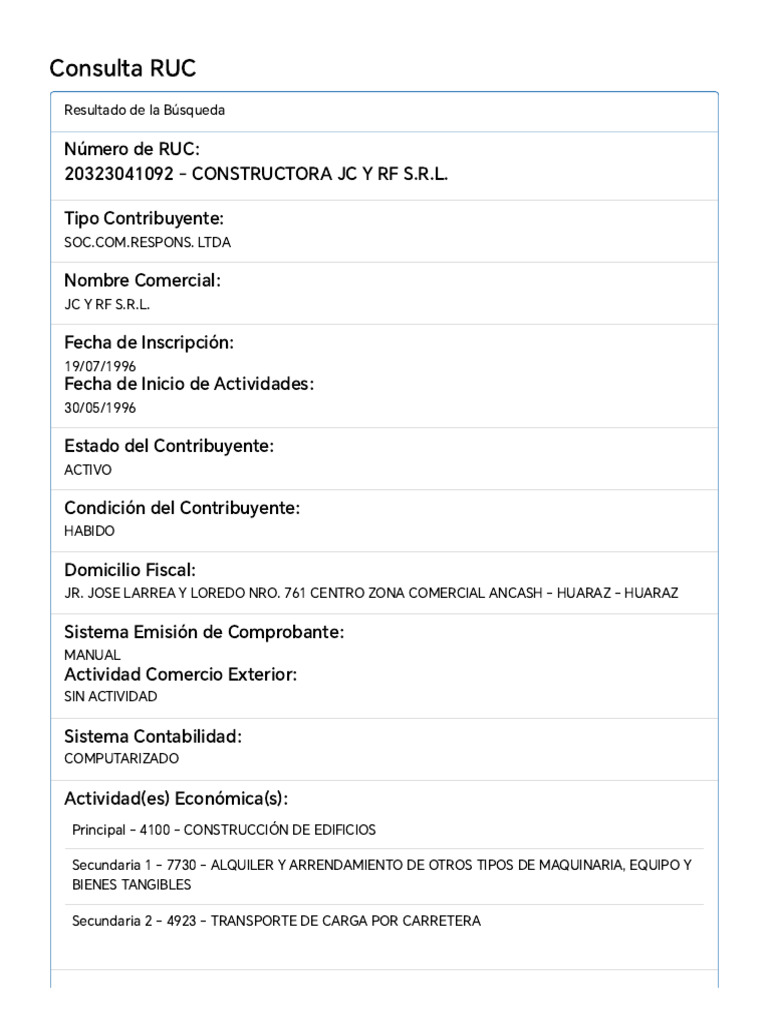 Consulta RUC

Resultado de la Búsqueda

Número de RUC:
20323041092 - CONSTRUCTORA JC Y RF S.R.L.

Tipo Contribuyente:
SOC.COM.RESPONS. LTDA

Nombre Comercial:
JC Y RF S.R.L.

Fecha de Inscripción:
19/07/1996
Fecha de Inicio de Actividades:
30/05/1996

Estado del Contribuyente:
ACTIVO

Condición del Contribuyente:
HABIDO

Domicilio Fiscal:
JR. JOSE LARREA Y LOREDO NRO. 761 CENTRO ZONA COMERCIAL ANCASH - HUARAZ - HUARAZ

Sistema Emisión de Comprobante:
MANUAL
Actividad Comercio Exterior:
SIN ACTIVIDAD

Sistema Contabilidad:
COMPUTARIZADO

Actividad(es) Económica(s):
Principal - 4100 - CONSTRUCCIÓN DE EDIFICIOS

Secundaria 1 - 7730 - ALQUILER Y ARRENDAMIENTO DE OTROS TIPOS DE MAQUINARIA, EQUIPO Y BIENES TANGIBLES

Secundaria 2 - 4923 - TRANSPORTE DE CARGA POR CARRETERA